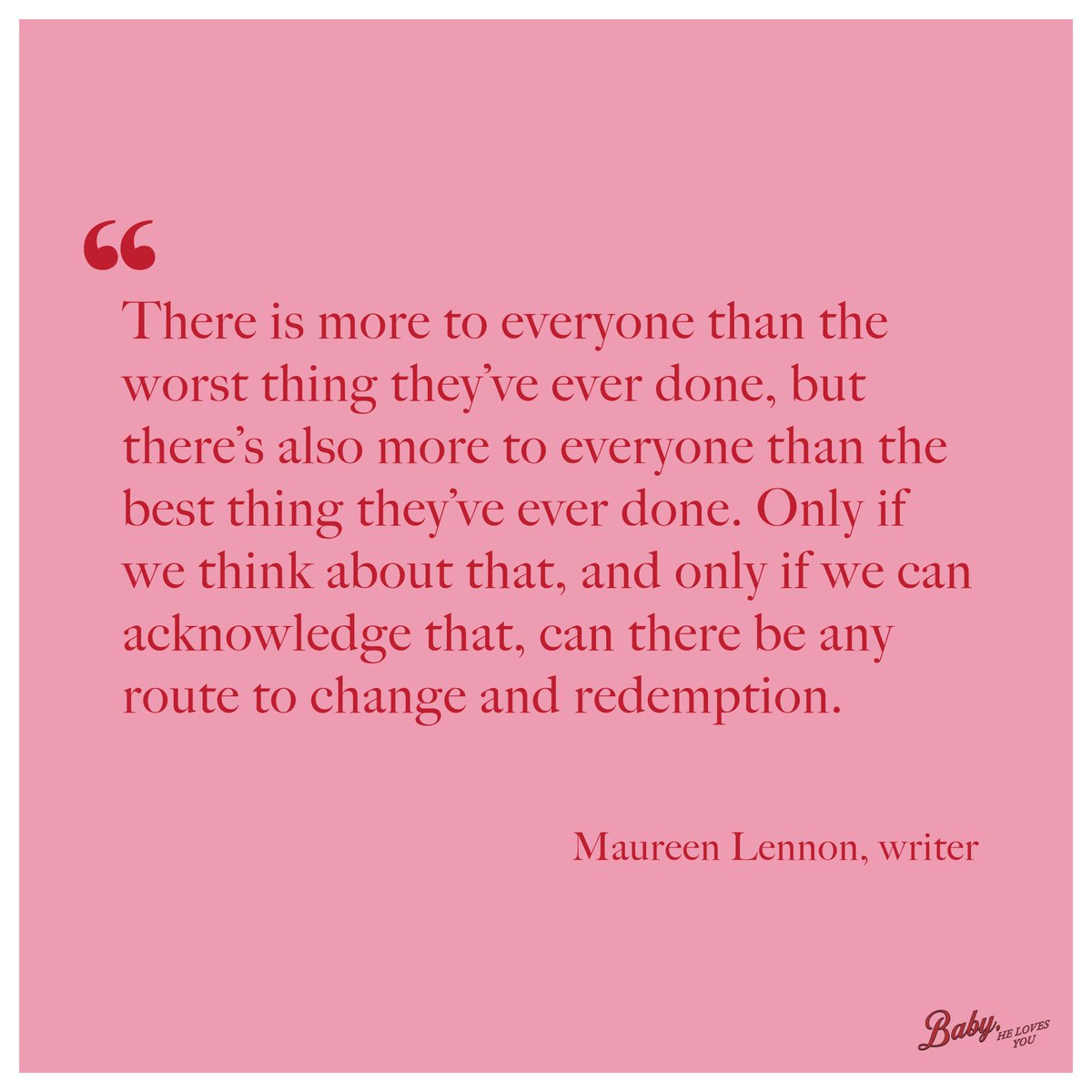 “

There is more to everyone than the worst thing they’ve ever done, but there’s also more to everyone than the best thing they’ve ever done. Only if we think about that, and only if we can acknowledge that, can there be any route to change and redemption.

Maureen Lennon, writer

Baby, HE LOVES YOU